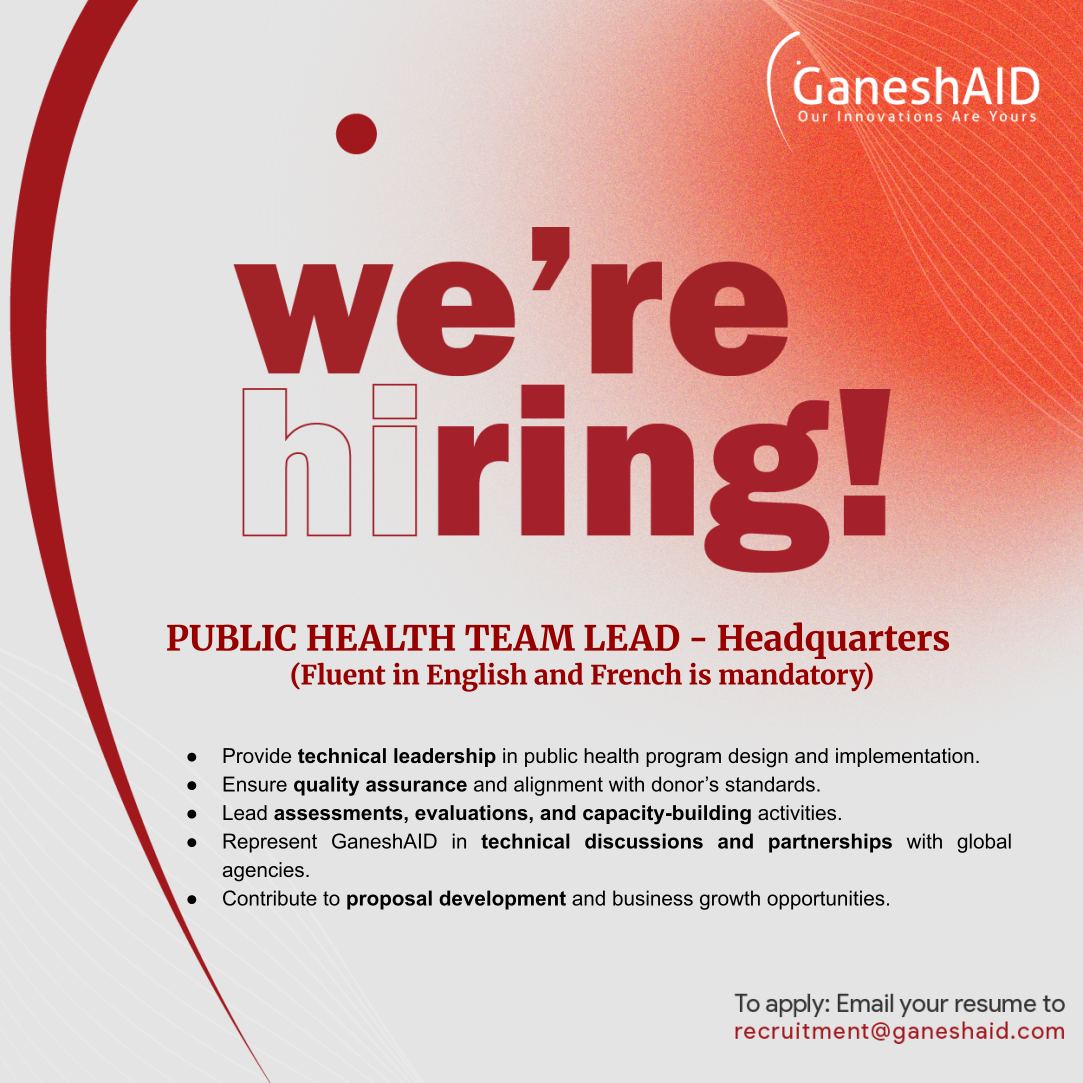 GaneshAID
Our Innovations Are Yours

we're
hiring!

PUBLIC HEALTH TEAM LEAD - Headquarters
(Fluent in English and French is mandatory)

• Provide technical leadership in public health program design and implementation.
• Ensure quality assurance and alignment with donor's standards.
• Lead assessments, evaluations, and capacity-building activities.
• Represent GaneshAID in technical discussions and partnerships with global agencies.
• Contribute to proposal development and business growth opportunities.

To apply: Email your resume to
recruitment@ganeshaid.com